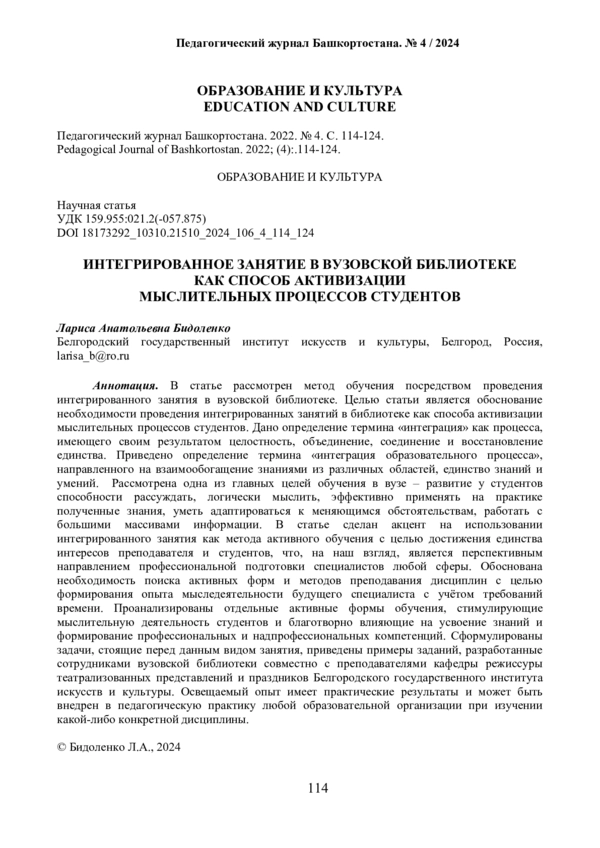 Педагогический журнал Башкортостана. № 4 / 2024

ОБРАЗОВАНИЕ И КУЛЬТУРА
EDUCATION AND CULTURE

Педагогический журнал Башкортостана. 2022. № 4. С. 114-124.
Pedagogical Journal of Bashkortostan. 2022; (4):.114-124.

ОБРАЗОВАНИЕ И КУЛЬТУРА

Научная статья
УДК 159.955:021.2(-057.875)
DOI 18173292_10310.21510_2024_106_4_114_124

ИНТЕГРИРОВАННОЕ ЗАНЯТИЕ В ВУЗОВСКОЙ БИБЛИОТЕКЕ КАК СПОСОБ АКТИВИЗАЦИИ МЫСЛИТЕЛЬНЫХ ПРОЦЕССОВ СТУДЕНТОВ

Лариса Анатольевна Бидоленко
Белгородский государственный институт искусств и культуры, Белгород, Россия, larisa_b@ro.ru

Аннотация. В статье рассмотрен метод обучения посредством проведения интегрированного занятия в вузовской библиотеке. Целью статьи является обоснование необходимости проведения интегрированных занятий в библиотеке как способа активизации мыслительных процессов студентов. Дано определение термина «интеграция» как процесса, имеющего своим результатом целостность, объединение, соединение и восстановление единства. Приведено определение термина «интеграция образовательного процесса», направленного на взаимообогащение знаниями из различных областей, единство знаний и умений. Рассмотрена одна из главных целей обучения в вузе – развитие у студентов способности рассуждать, логически мыслить, эффективно применять на практике полученные знания, уметь адаптироваться к меняющимся обстоятельствам, работать с большими массивами информации. В статье сделан акцент на использовании интегрированного занятия как метода активного обучения с целью достижения единства интересов преподавателя и студентов, что, на наш взгляд, является перспективным направлением профессиональной подготовки специалистов любой сферы. Обоснована необходимость поиска активных форм и методов преподавания дисциплин с целью формирования опыта мыследеятельности будущего специалиста с учётом требований времени. Проанализированы отдельные активные формы обучения, стимулирующие мыслительную деятельность студентов и благотворно влияющие на усвоение знаний и формирование профессиональных и надпрофессиональных компетенций. Сформулированы задачи, стоящие перед данным видом занятия, приведены примеры заданий, разработанные сотрудниками вузовской библиотеки совместно с преподавателями кафедры режиссуры театрализованных представлений и праздников Белгородского государственного института искусств и культуры. Освещаемый опыт имеет практические результаты и может быть внедрен в педагогическую практику любой образовательной организации при изучении какой-либо конкретной дисциплины.

© Бидоленко Л.А., 2024

114